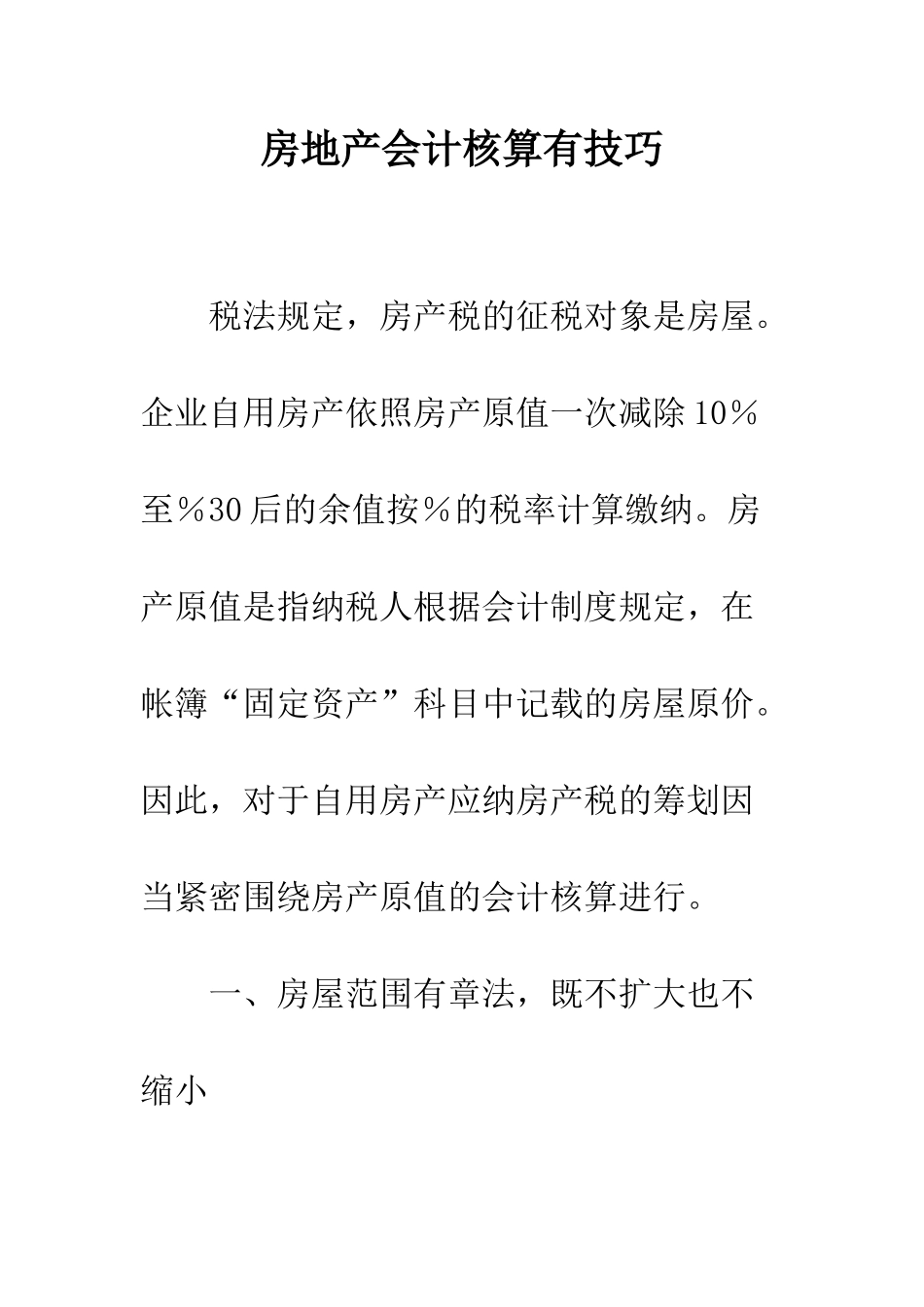 房地产会计核算有技巧

税法规定，房产税的征税对象是房屋。企业自用房产依照房产原值一次减除10％至％30后的余值按％的税率计算缴纳。房产原值是指纳税人根据会计制度规定，在帐簿“固定资产”科目中记载的房屋原价。因此，对于自用房产应纳房产税的筹划因当紧密围绕房产原值的会计核算进行。

一、房屋范围有章法，既不扩大也不缩小